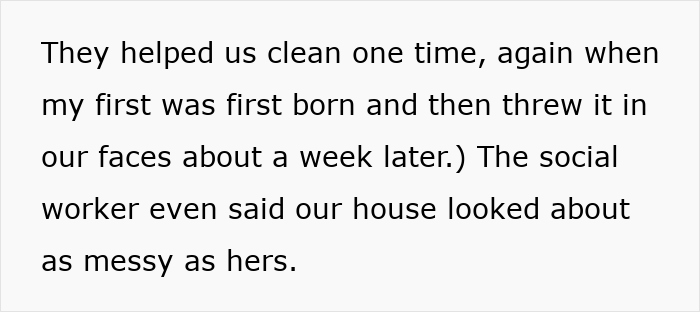 They helped us clean one time, again when my first was first born and then threw it in our faces about a week later.) The social worker even said our house looked about as messy as hers.